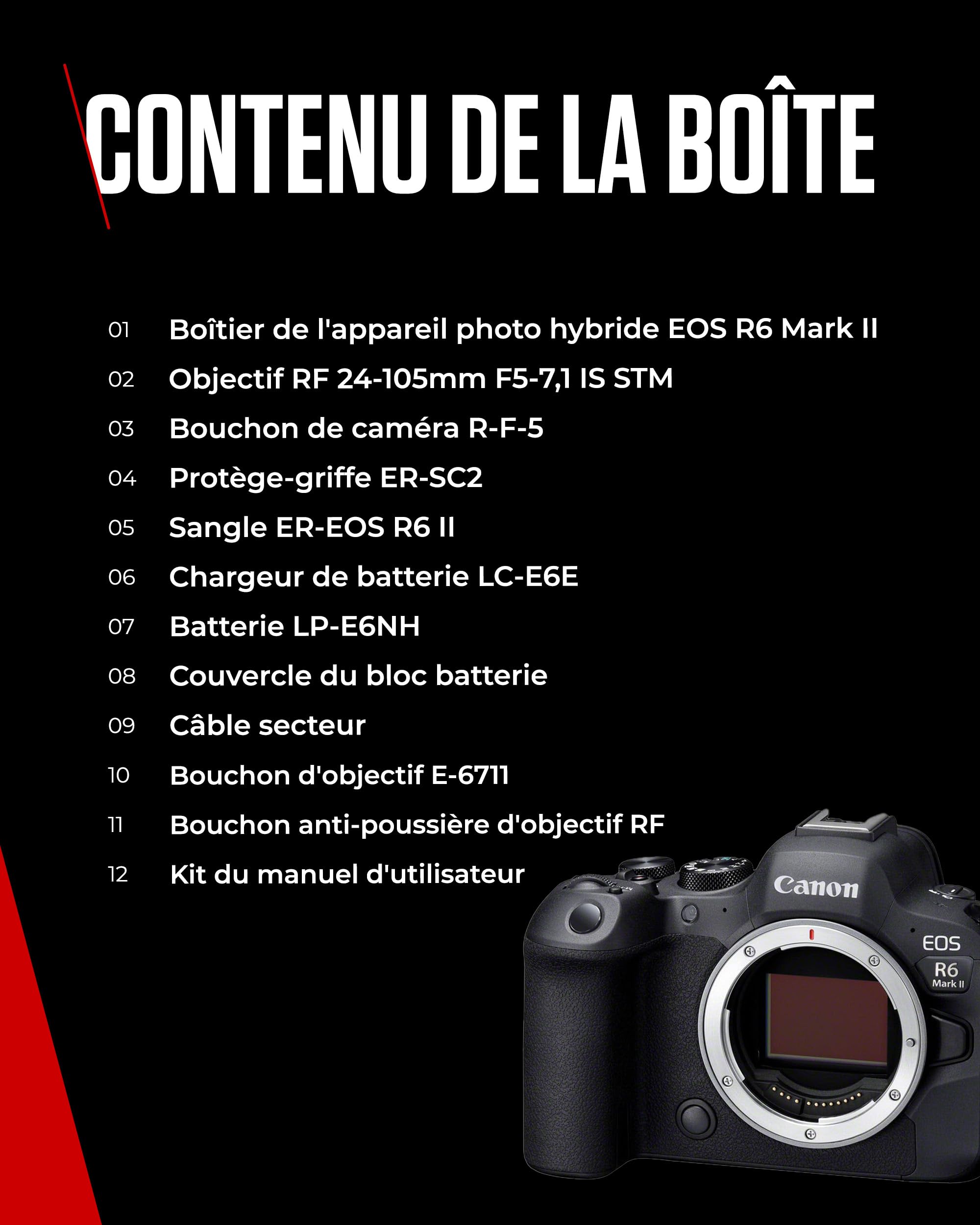 CONTENU DE LA BOÎTE

01 Boîtier de l'appareil photo hybride EOS R6 Mark II
02 Objectif RF 24-105mm F5-7,1 IS STM
03 Bouchon de caméra R-F-5
04 Protège-griffe ER-SC2
05 Sangle ER-EOS R6 II
06 Chargeur de batterie LC-E6E
07 Batterie LP-E6NH
08 Couvercle du bloc batterie
09 Câble secteur
10 Bouchon d'objectif E-6711
11 Bouchon anti-poussière d'objectif RF
12 Kit du manuel d'utilisateur

Canon
EOS
R6
Mark II